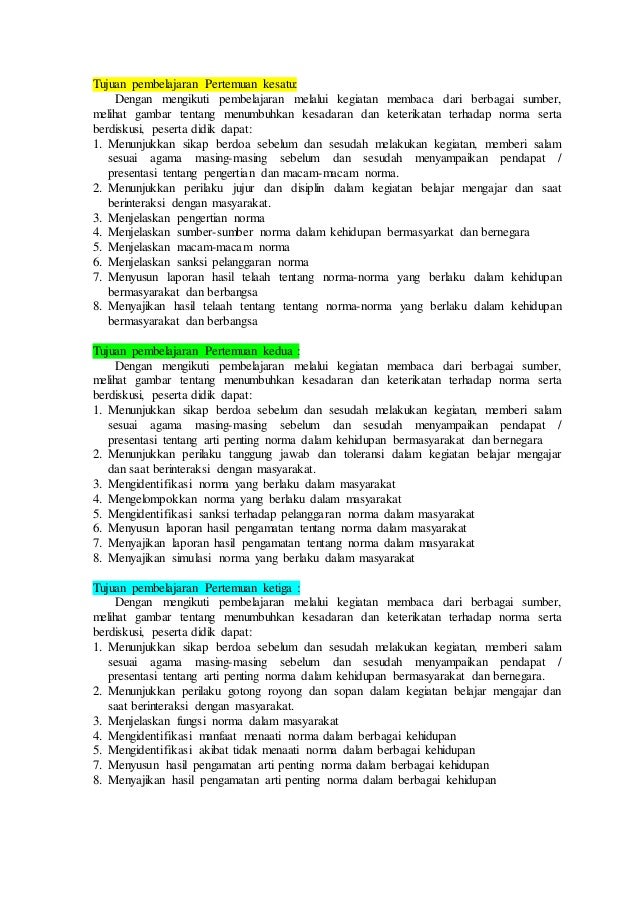 Tujuan pembelajaran Pertemuan kesatu:
Dengan mengikuti pembelajaran melalui kegiatan membaca dari berbagai sumber, melihat gambar tentang menumbuhkan kesadaran dan keterikatan terhadap norma serta berdiskusi, peserta didik dapat:
1. Menunjukkan sikap berdoa sebelum dan sesudah melakukan kegiatan, memberi salam sesuai agama masing-masing sebelum dan sesudah menyampaikan pendapat / presentasi tentang pengertian dan macam-macam norma.
2. Menunjukkan perilaku jujur dan disiplin dalam kegiatan belajar mengajar dan saat berinteraksi dengan masyarakat.
3. Menjelaskan pengertian norma
4. Menjelaskan sumber-sumber norma dalam kehidupan bermasyarkat dan bernegara
5. Menjelaskan macam-macam norma
6. Menjelaskan sanksi pelanggaran norma
7. Menyusun laporan hasil telaah tentang norma-norma yang berlaku dalam kehidupan bermasyarakat dan berbangsa
8. Menyajikan hasil telaah tentang tentang norma-norma yang berlaku dalam kehidupan bermasyarakat dan berbangsa

Tujuan pembelajaran Pertemuan kedua :
Dengan mengikuti pembelajaran melalui kegiatan membaca dari berbagai sumber, melihat gambar tentang menumbuhkan kesadaran dan keterikatan terhadap norma serta berdiskusi, peserta didik dapat:
1. Menunjukkan sikap berdoa sebelum dan sesudah melakukan kegiatan, memberi salam sesuai agama masing-masing sebelum dan sesudah menyampaikan pendapat / presentasi tentang arti penting norma dalam kehidupan bermasyarakat dan bernegara
2. Menunjukkan perilaku tanggung jawab dan toleransi dalam kegiatan belajar mengajar dan saat berinteraksi dengan masyarakat.
3. Mengidentifikasi norma yang berlaku dalam masyarakat
4. Mengelompokkan norma yang berlaku dalam masyarakat
5. Mengidentifikasi sanksi terhadap pelanggaran norma dalam masyarakat
6. Menyusun laporan hasil pengamatan tentang norma dalam masyarakat
7. Menyajikan laporan hasil pengamatan tentang norma dalam masyarakat
8. Menyajikan simulasi norma yang berlaku dalam masyarakat

Tujuan pembelajaran Pertemuan ketiga :
Dengan mengikuti pembelajaran melalui kegiatan membaca dari berbagai sumber, melihat gambar tentang menumbuhkan kesadaran dan keterikatan terhadap norma serta berdiskusi, peserta didik dapat:
1. Menunjukkan sikap berdoa sebelum dan sesudah melakukan kegiatan, memberi salam sesuai agama masing-masing sebelum dan sesudah menyampaikan pendapat / presentasi tentang arti penting norma dalam kehidupan bermasyarakat dan bernegara.
2. Menunjukkan perilaku gotong royong dan sopan dalam kegiatan belajar mengajar dan saat berinteraksi dengan masyarakat.
3. Menjelaskan fungsi norma dalam masyarakat
4. Mengidentifikasi manfaat menaati norma dalam berbagai kehidupan
5. Mengidentifikasi akibat tidak menaati norma dalam berbagai kehidupan
7. Menyusun hasil pengamatan arti penting norma dalam berbagai kehidupan
8. Menyajikan hasil pengamatan arti penting norma dalam berbagai kehidupan